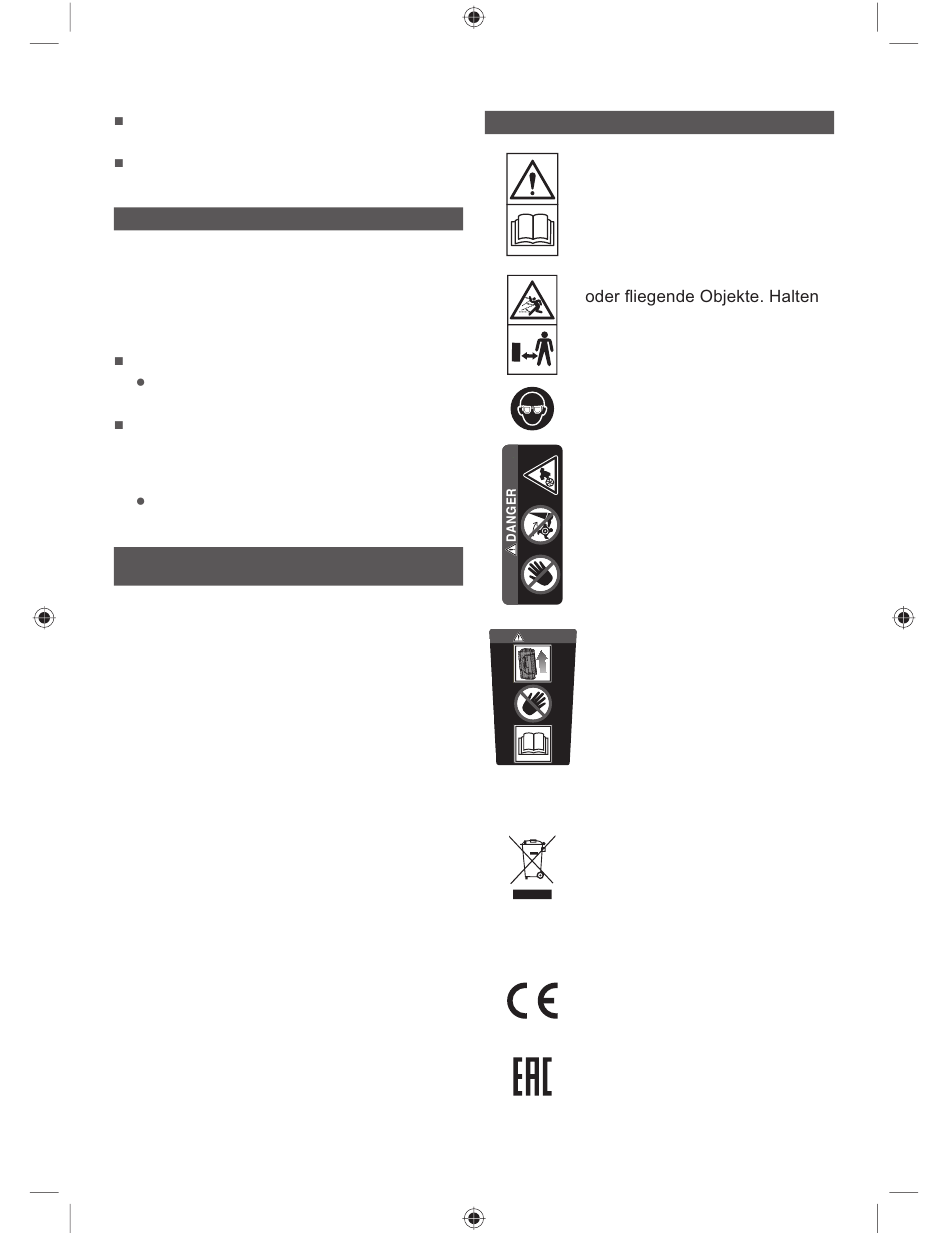 oder fliegende Objekte. Halten

DANGER